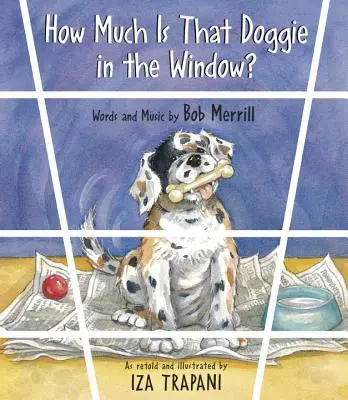 How Much Is That Doggie in the Window?

Words and Music by Bob Merrill

As retold and illustrated by
IZA TRAPANI